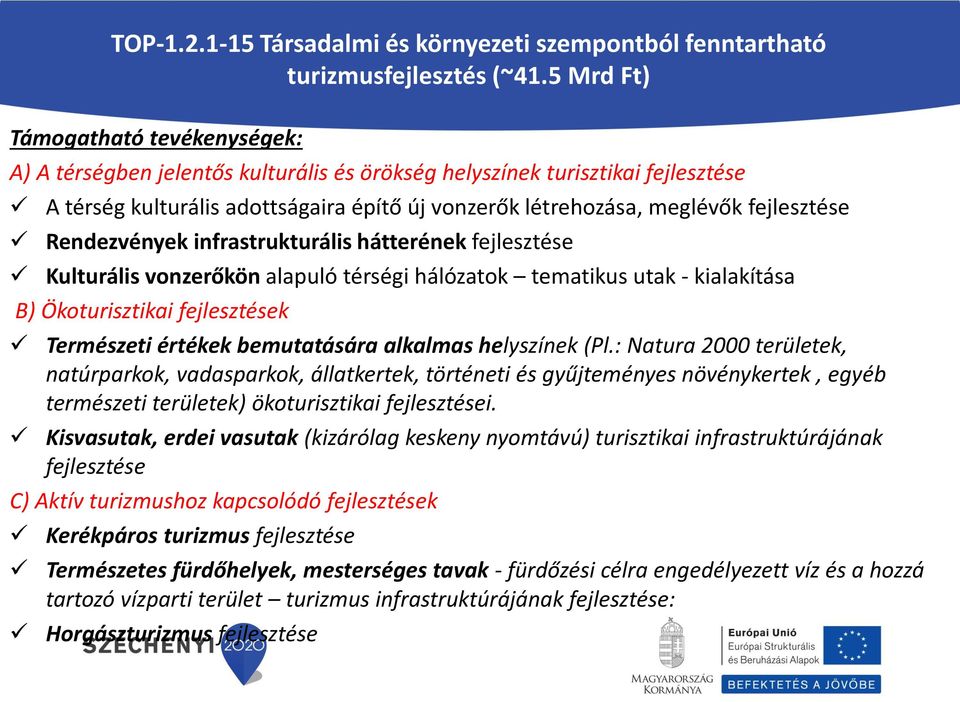 TOP-1.2.1-15 Társadalmi és környezeti szempontból fenntartható turizmusfejlesztés (~41.5 Mrd Ft)

Támogatható tevékenységek:

A) A térségben jelentős kulturális és örökség helyszínek turisztikai fejlesztése

✓ A térség kulturális adottságaira építő új vonzerők létrehozása, meglévők fejlesztése

✓ Rendezvények infrastrukturális hátterének fejlesztése

✓ Kulturális vonzerőkön alapuló térségi hálózatok – tematikus utak - kialakítása

B) Ökoturisztikai fejlesztések

✓ Természeti értékek bemutatására alkalmas helyszínek (Pl.: Natura 2000 területek, natúrparkok, vadasparkok, állatkertek, történeti és gyűjteményes növénykertek , egyéb természeti területek) ökoturisztikai fejlesztései.

✓ Kisvasutak, erdei vasutak (kizárólag keskeny nyomtávú) turisztikai infrastruktúrájának fejlesztése

C) Aktív turizmushoz kapcsolódó fejlesztések

✓ Kerékpáros turizmus fejlesztése

✓ Természetes fürdőhelyek, mesterséges tavak - fürdőzési célra engedélyezett víz és a hozzá tartozó vízparti terület – turizmus infrastruktúrájának fejlesztése:

✓ Horgászturizmus fejlesztése

SZÉCHENYI 2020

MAGYARORSZÁG KORMÁNYA

Európai Unió
Európai Strukturális és Beruházási Alapok

BEFEKTETÉS A JÖVŐBE